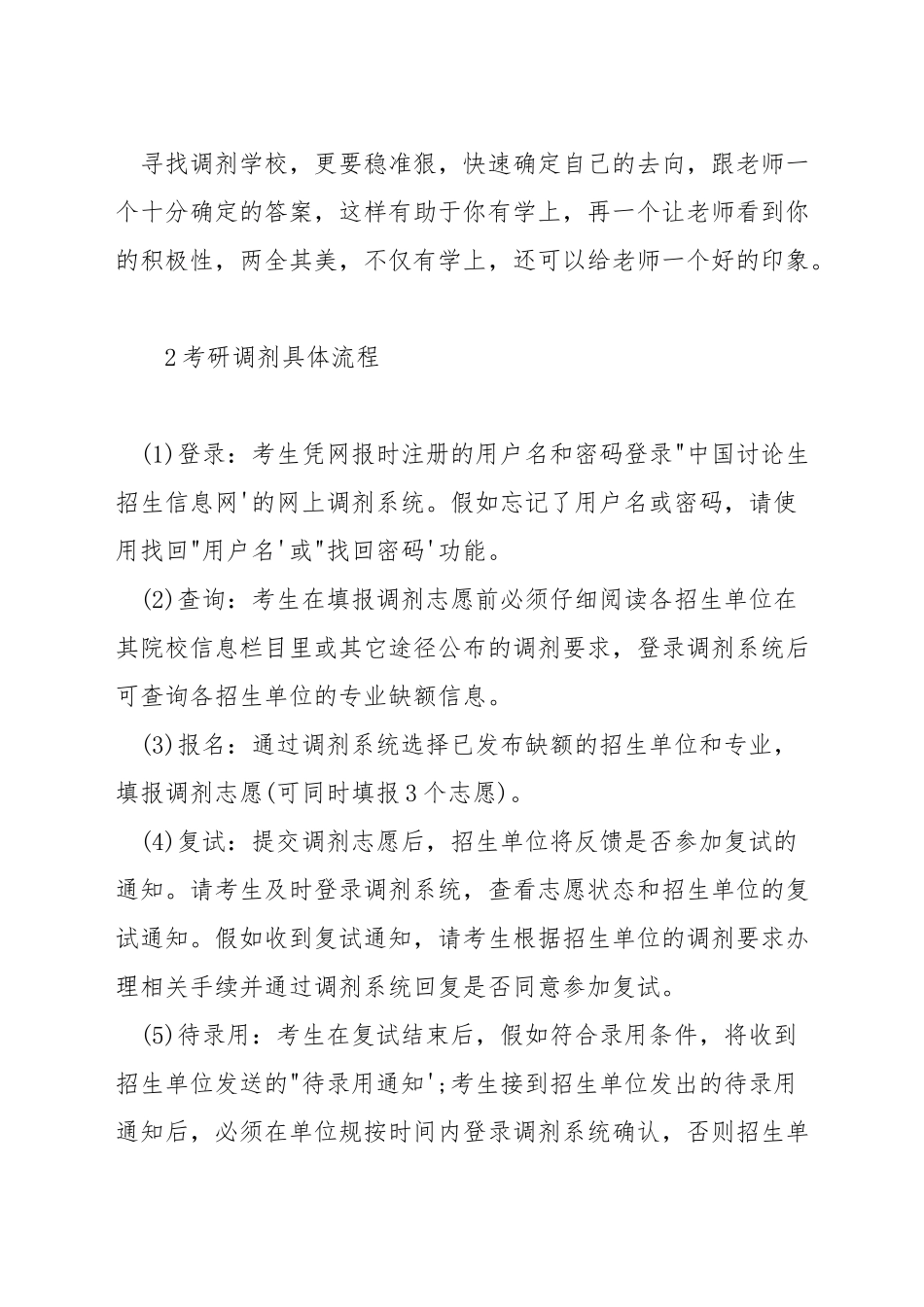 寻找调剂学校，更要稳准狠，快速确定自己的去向，跟老师一个十分确定的答案，这样有助于你有学上，再一个让老师看到你的积极性，两全其美，不仅有学上，还可以给老师一个好的印象。

2考研调剂具体流程

(1)登录：考生凭网报时注册的用户名和密码登录"中国讨论生招生信息网'的网上调剂系统。假如忘记了用户名或密码，请使用找回"用户名'或"找回密码'功能。

(2)查询：考生在填报调剂志愿前必须仔细阅读各招生单位在其院校信息栏目里或其它途径公布的调剂要求，登录调剂系统后可查询各招生单位的专业缺额信息。

(3)报名：通过调剂系统选择已发布缺额的招生单位和专业，填报调剂志愿(可同时填报3个志愿)。

(4)复试：提交调剂志愿后，招生单位将反馈是否参加复试的通知。请考生及时登录调剂系统，查看志愿状态和招生单位的复试通知。假如收到复试通知，请考生根据招生单位的调剂要求办理相关手续并通过调剂系统回复是否同意参加复试。

(5)待录用：考生在复试结束后，假如符合录用条件，将收到招生单位发送的"待录用通知';考生接到招生单位发出的待录用通知后，必须在单位规按时间内登录调剂系统确认，否则招生单